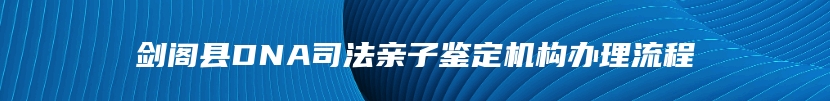 剑阁县DNA司法亲子鉴定机构办理流程